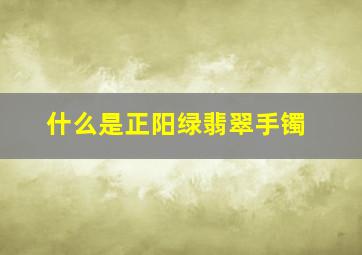 什么是正阳绿翡翠手镯